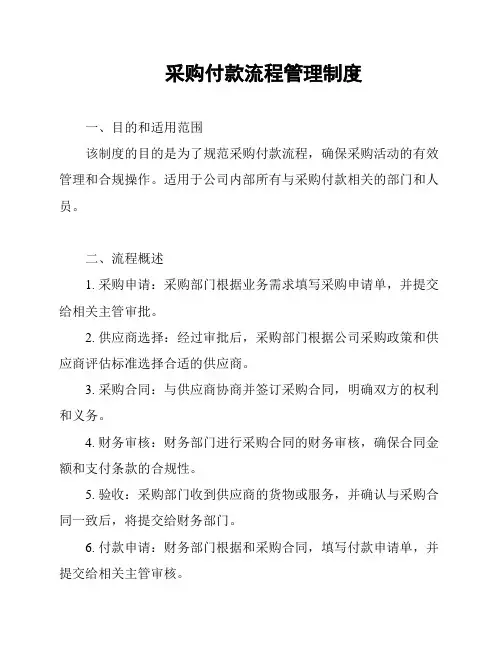 采购付款流程管理制度

一、目的和适用范围

该制度的目的是为了规范采购付款流程，确保采购活动的有效管理和合规操作。适用于公司内部所有与采购付款相关的部门和人员。

二、流程概述

1. 采购申请：采购部门根据业务需求填写采购申请单，并提交给相关主管审批。

2. 供应商选择：经过审批后，采购部门根据公司采购政策和供应商评估标准选择合适的供应商。

3. 采购合同：与供应商协商并签订采购合同，明确双方的权利和义务。

4. 财务审核：财务部门进行采购合同的财务审核，确保合同金额和支付条款的合规性。

5. 验收：采购部门收到供应商的货物或服务，并确认与采购合同一致后，将提交给财务部门。

6. 付款申请：财务部门根据和采购合同，填写付款申请单，并提交给相关主管审核。